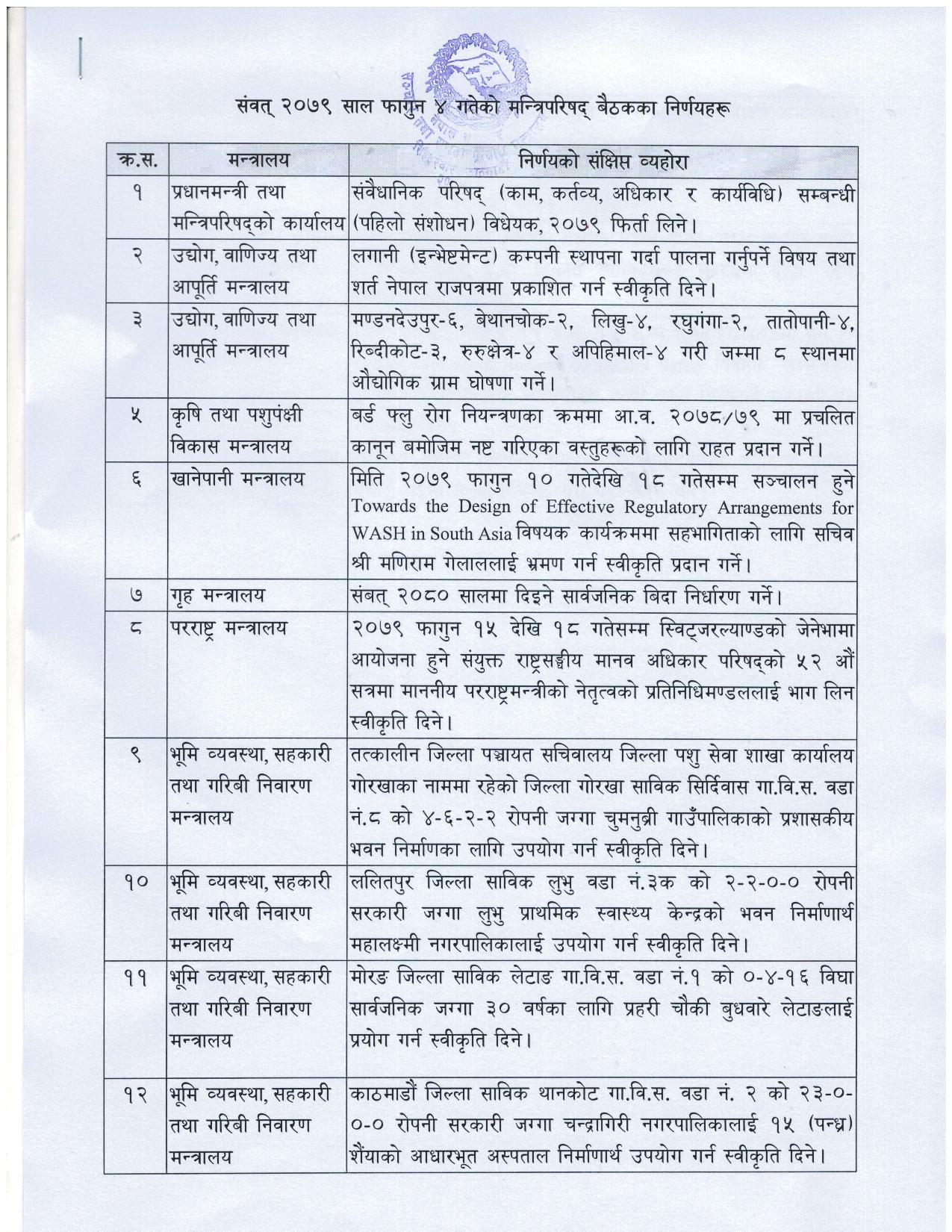 संवत् २०७९ साल फागुन ४ गतेको मन्त्रिपरिषद् बैठकका निर्णयहरू

| क्र.स. | मन्त्रालय | निर्णयको संक्षिप्त व्यहोरा |
|---|---|---|
| १ | प्रधानमन्त्री तथा मन्त्रिपरिषद्को कार्यालय | संवैधानिक परिषद् (काम, कर्तव्य, अधिकार र कार्यविधि) सम्बन्धी (पहिलो संशोधन) विधेयक, २०७९ फिर्ता लिने। |
| २ | उद्योग, वाणिज्य तथा आपूर्ति मन्त्रालय | लगानी (इन्भेष्टमेन्ट) कम्पनी स्थापना गर्दा पालना गर्नुपर्ने विषय तथा शर्त नेपाल राजपत्रमा प्रकाशित गर्न स्वीकृति दिने। |
| ३ | उद्योग, वाणिज्य तथा आपूर्ति मन्त्रालय | मण्डनदेउपुर-६, बेथानचोक-२, लिखु-४, रघुगंगा-२, तातोपानी-४, रिब्दीकोट-३, रुरुक्षेत्र-४ र अपिहिमाल-४ गरी जम्मा ८ स्थानमा औद्योगिक ग्राम घोषणा गर्ने। |
| ५ | कृषि तथा पशुपंक्षी विकास मन्त्रालय | बर्ड फ्लु रोग नियन्त्रणका क्रममा आ.व. २०७८/७९ मा प्रचलित कानून बमोजिम नष्ट गरिएका वस्तुहरूको लागि राहत प्रदान गर्ने। |
| ६ | खानेपानी मन्त्रालय | मिति २०७९ फागुन १० गतेदेखि १८ गतेसम्म सञ्चालन हुने Towards the Design of Effective Regulatory Arrangements for WASH in South Asia विषयक कार्यक्रममा सहभागिताको लागि सचिव श्री मणिराम गेलाललाई भ्रमण गर्न स्वीकृति प्रदान गर्ने। |
| ७ | गृह मन्त्रालय | संबत् २०८० सालमा दिइने सार्वजनिक बिदा निर्धारण गर्ने। |
| ८ | परराष्ट्र मन्त्रालय | २०७९ फागुन १५ देखि १८ गतेसम्म स्विट्जरल्याण्डको जेनेभामा आयोजना हुने संयुक्त राष्ट्रसङ्घीय मानव अधिकार परिषद्को ५२ औं सत्रमा माननीय परराष्ट्रमन्त्रीको नेतृत्वको प्रतिनिधिमण्डललाई भाग लिन स्वीकृति दिने। |
| ९ | भूमि व्यवस्था, सहकारी तथा गरिबी निवारण मन्त्रालय | तत्कालीन जिल्ला पञ्चायत सचिवालय जिल्ला पशु सेवा शाखा कार्यालय गोरखाका नाममा रहेको जिल्ला गोरखा साविक सिर्दिवास गा.वि.स. वडा नं.८ को ४-६-२-२ रोपनी जग्गा चुमनुब्री गाउँपालिकाको प्रशासकीय भवन निर्माणका लागि उपयोग गर्न स्वीकृति दिने। |
| १० | भूमि व्यवस्था, सहकारी तथा गरिबी निवारण मन्त्रालय | ललितपुर जिल्ला साविक लुभु वडा नं.३क को २-२-०-० रोपनी सरकारी जग्गा लुभु प्राथमिक स्वास्थ्य केन्द्रको भवन निर्माणार्थ महालक्ष्मी नगरपालिकालाई उपयोग गर्न स्वीकृति दिने। |
| ११ | भूमि व्यवस्था, सहकारी तथा गरिबी निवारण मन्त्रालय | मोरङ जिल्ला साविक लेटाङ गा.वि.स. वडा नं.१ को ०-४-१६ विघा सार्वजनिक जग्गा ३० वर्षका लागि प्रहरी चौकी बुधवारे लेटाङलाई प्रयोग गर्न स्वीकृति दिने। |
| १२ | भूमि व्यवस्था, सहकारी तथा गरिबी निवारण मन्त्रालय | काठमाडौं जिल्ला साविक थानकोट गा.वि.स. वडा नं. २ को २३-०-०-० रोपनी सरकारी जग्गा चन्द्रागिरी नगरपालिकालाई १५ (पन्ध्र) शैंयाको आधारभूत अस्पताल निर्माणार्थ उपयोग गर्न स्वीकृति दिने। |